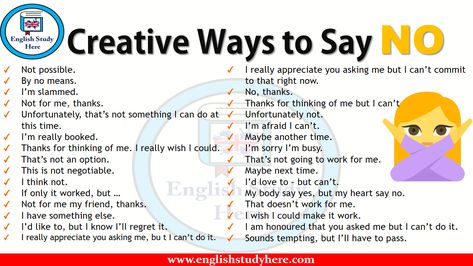 English Study Here

Creative Ways to Say NO

✓ Not possible.
✓ By no means.
✓ I'm slammed.
✓ Not for me, thanks.
✓ Unfortunately, that's not something I can do at this time.
✓ I'm really booked.
✓ Thanks for thinking of me. I really wish I could.
✓ That's not an option.
✓ This is not negotiable.
✓ I think not.
✓ If only it worked, but …
✓ Not for me my friend, thanks.
✓ I have something else.
✓ I'd like to, but I know I'll regret it.
✓ I really appreciate you asking me, bu t I can't do it.

✓ I really appreciate you asking me but I can't commit to that right now.
✓ No, thanks.
✓ Thanks for thinking of me but I can't
✓ Unfortunately not.
✓ I'm afraid I can't.
✓ Maybe another time.
✓ I'm sorry I'm busy.
✓ That's not going to work for me.
✓ Maybe next time.
✓ I'd love to - but can't.
✓ My body say yes, but my heart say no.
✓ That doesn't work for me.
✓ I wish I could make it work.
✓ I am honoured that you asked me but I can't do it.
✓ Sounds tempting, but I'll have to pass.

English Study Here

www.englishstudyhere.com